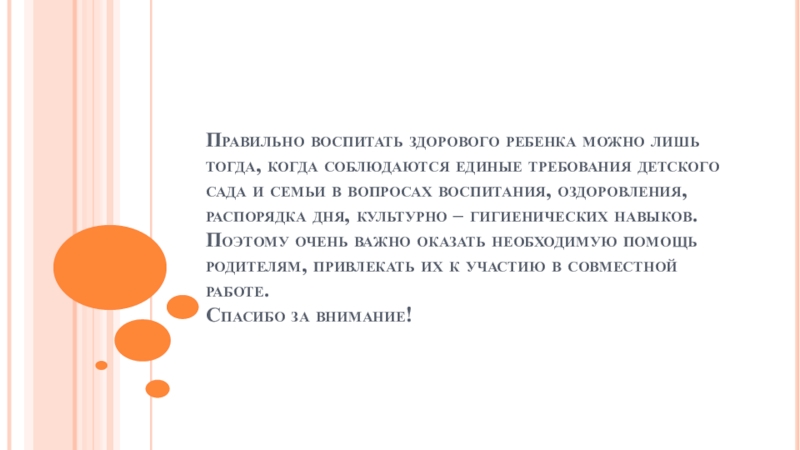 Правильно воспитать здорового ребенка можно лишь тогда, когда соблюдаются единые требования детского сада и семьи в вопросах воспитания, оздоровления, распорядка дня, культурно – гигиенических навыков. Поэтому очень важно оказать необходимую помощь родителям, привлекать их к участию в совместной работе.

Спасибо за внимание!